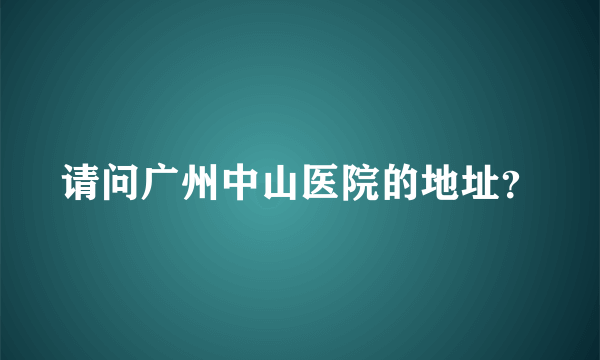 请问广州中山医院的地址?